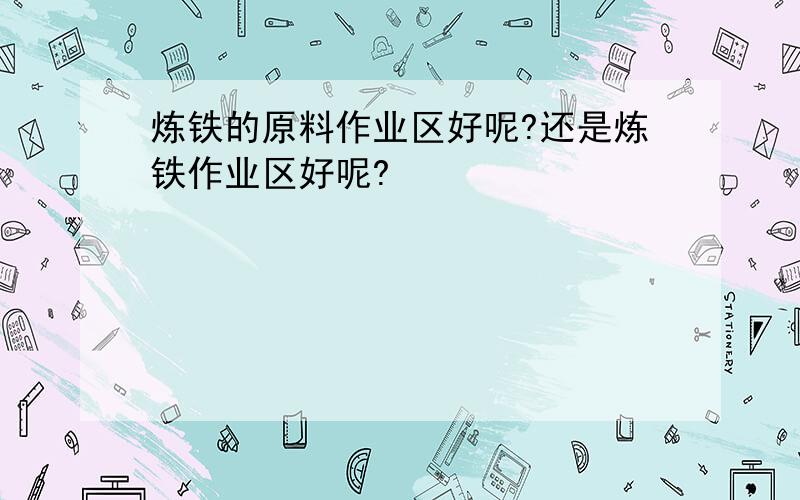 炼铁的原料作业区好呢?还是炼铁作业区好呢?

STATIONERY